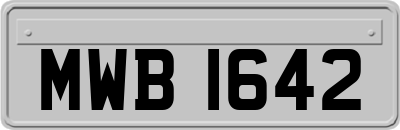 MWB 1642